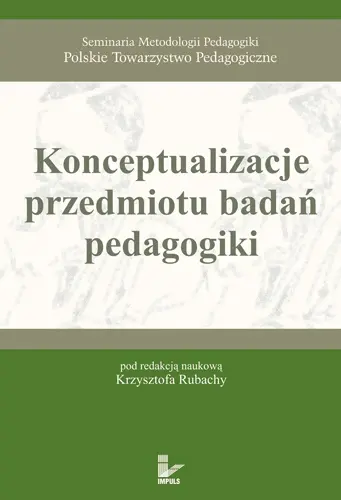 Seminaria Metodologii Pedagogiki
Polskie Towarzystwo Pedagogiczne

Konceptualizacje przedmiotu badań pedagogiki

pod redakcją naukową
Krzysztofa Rubachy

IMPULS